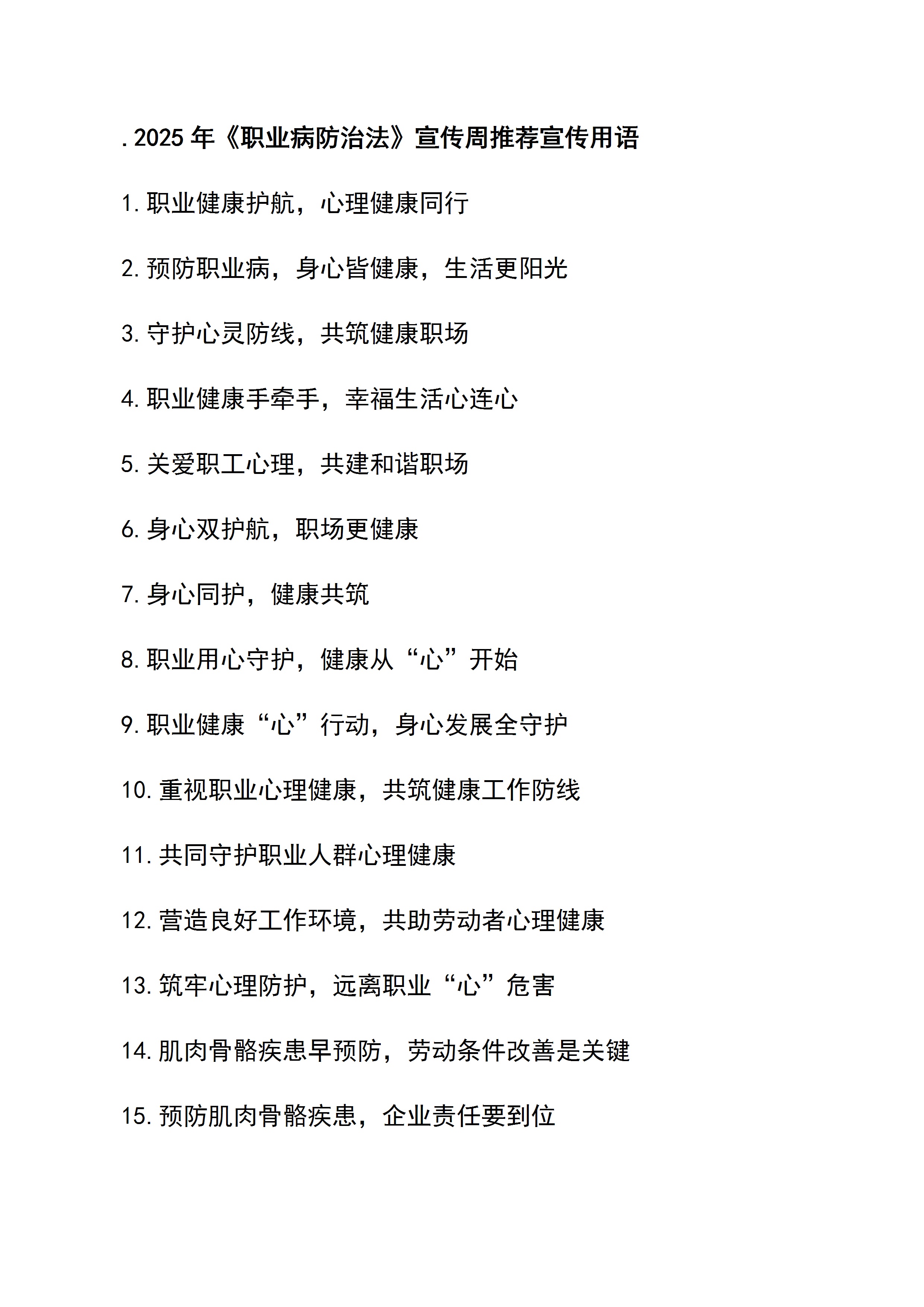 .2025 年《职业病防治法》宣传周推荐宣传用语

1.职业健康护航，心理健康同行

2.预防职业病，身心皆健康，生活更阳光

3.守护心灵防线，共筑健康职场

4.职业健康手牵手，幸福生活心连心

5.关爱职工心理，共建和谐职场

6.身心双护航，职场更健康

7.身心同护，健康共筑

8.职业用心守护，健康从“心”开始

9.职业健康“心”行动，身心发展全守护

10.重视职业心理健康，共筑健康工作防线

11.共同守护职业人群心理健康

12.营造良好工作环境，共助劳动者心理健康

13.筑牢心理防护，远离职业“心”危害

14.肌肉骨骼疾患早预防，劳动条件改善是关键

15.预防肌肉骨骼疾患，企业责任要到位